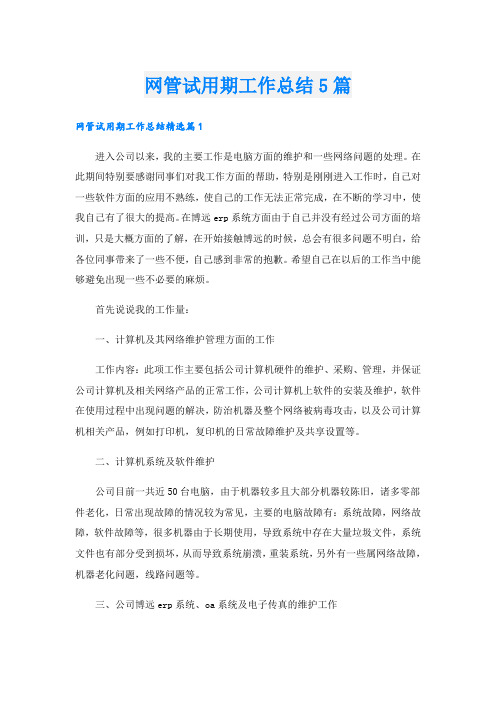 网管试用期工作总结5篇

网管试用期工作总结精选篇1

进入公司以来，我的主要工作是电脑方面的维护和一些网络问题的处理。在此期间特别要感谢同事们对我工作方面的帮助，特别是刚刚进入工作时，自己对一些软件方面的应用不熟练，使自己的工作无法正常完成，在不断的学习中，使我自己有了很大的提高。在博远erp系统方面由于自己并没有经过公司方面的培训，只是大概方面的了解，在开始接触博远的时候，总会有很多问题不明白，给各位同事带来了一些不便，自己感到非常的抱歉。希望自己在以后的工作当中能够避免出现一些不必要的麻烦。

首先说说我的工作量：

一、计算机及其网络维护管理方面的工作

工作内容：此项工作主要包括公司计算机硬件的维护、采购、管理，并保证公司计算机及相关网络产品的正常工作，公司计算机上软件的安装及维护，软件在使用过程中出现问题的解决，防治机器及整个网络被病毒攻击，以及公司计算机相关产品，例如打印机，复印机的日常故障维护及共享设置等。

二、计算机系统及软件维护

公司目前一共近50台电脑，由于机器较多且大部分机器较陈旧，诸多零部件老化，日常出现故障的情况较为常见，主要的电脑故障有：系统故障，网络故障，软件故障等，很多机器由于长期使用，导致系统中存在大量垃圾文件，系统文件也有部分受到损坏，从而导致系统崩溃，重装系统，另外有一些属网络故障，机器老化问题，线路问题等。

三、公司博远erp系统、oa系统及电子传真的维护工作